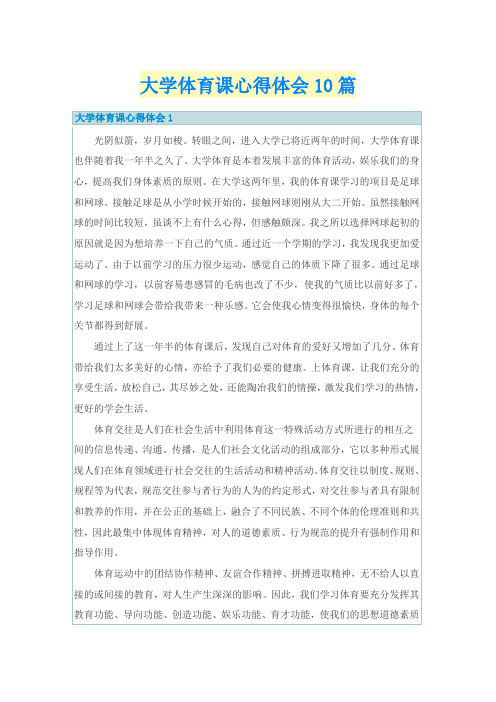 大学体育课心得体会10篇

大学体育课心得体会1

光阴似箭，岁月如梭。转眼之间，进入大学已将近两年的时间，大学体育课也伴随着我一年半之久了。大学体育是本着发展丰富的体育活动，娱乐我们的身心，提高我们身体素质的原则。在大学这两年里，我的体育课学习的项目是足球和网球。接触足球是从小学时候开始的，接触网球则刚从大二开始。虽然接触网球的时间比较短，虽谈不上有什么心得，但感触颇深。我之所以选择网球起初的原因就是因为想培养一下自己的气质。通过近一个学期的学习，我发现我更加爱运动了。由于以前学习的压力很少运动，感觉自己的体质下降了很多。通过足球和网球的学习，以前容易患感冒的毛病也改了不少，使我的气质比以前好多了，学习足球和网球会带给我带来一种乐感。它会使我心情变得很愉快，身体的每个关节都得到舒展。

通过上了这一年半的体育课后，发现自己对体育的爱好又增加了几分。体育带给我们太多美好的心情，亦给予了我们必要的健康。上体育课，让我们充分的享受生活，放松自己，其尽妙之处，还能陶冶我们的情操，激发我们学习的热情，更好的学会生活。

体育交往是人们在社会生活中利用体育这一特殊活动方式所进行的相互之间的信息传递、沟通、传播，是人们社会文化活动的组成部分，它以多种形式展现人们在体育领域进行社会交往的生活活动和精神活动。体育交往以制度、规则、规程等为代表，规范交往参与者行为的人为的约定形式，对交往参与者具有限制和教养的作用，并在公正的基础上，融合了不同民族、不同个体的伦理准则和共性，因此最集中体现体育精神，对人的道德素质、行为规范的提升有强制作用和指导作用。

体育运动中的团结协作精神、友谊合作精神、拼搏进取精神，无不给人以直接的或间接的教育，对人生产生深深的影响。因此，我们学习体育要充分发挥其教育功能、导向功能、创造功能、娱乐功能、育才功能，使我们的思想道德素质